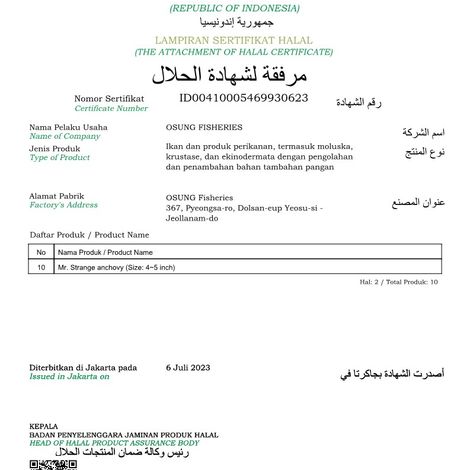 (REPUBLIC OF INDONESIA)
جمهورية إندونيسيا

LAMPIRAN SERTIFIKAT HALAL
(THE ATTACHMENT OF HALAL CERTIFICATE)
مرفقة لشهادة الحلال

Nomor Sertifikat
Certificate Number
ID00410005469930623
رقم الشهادة

Nama Pelaku Usaha
Name of Company
OSUNG FISHERIES
اسم الشركة

Jenis Produk
Type of Product
Ikan dan produk perikanan, termasuk moluska, krustase, dan ekinodermata dengan pengolahan dan penambahan bahan tambahan pangan
نوع المنتج

Alamat Pabrik
Factory's Address
OSUNG Fisheries
367, Pyeongsa-ro, Dolsan-eup Yeosu-si - Jeollanam-do
عنوان المصنع

Daftar Produk / Product Name

| No | Nama Produk / Product Name |
|---|---|
| 10 | Mr. Strange anchovy (Size: 4~5 inch) |

Hal: 2 / Total Produk: 10

Diterbitkan di Jakarta pada
Issued in Jakarta on
6 Juli 2023
أصدرت الشهادة بجاكرتا في

KEPALA
BADAN PENYELENGGARA JAMINAN PRODUK HALAL
HEAD OF HALAL PRODUCT ASSURANCE BODY
رئيس وكالة ضمان المنتجات الحلال